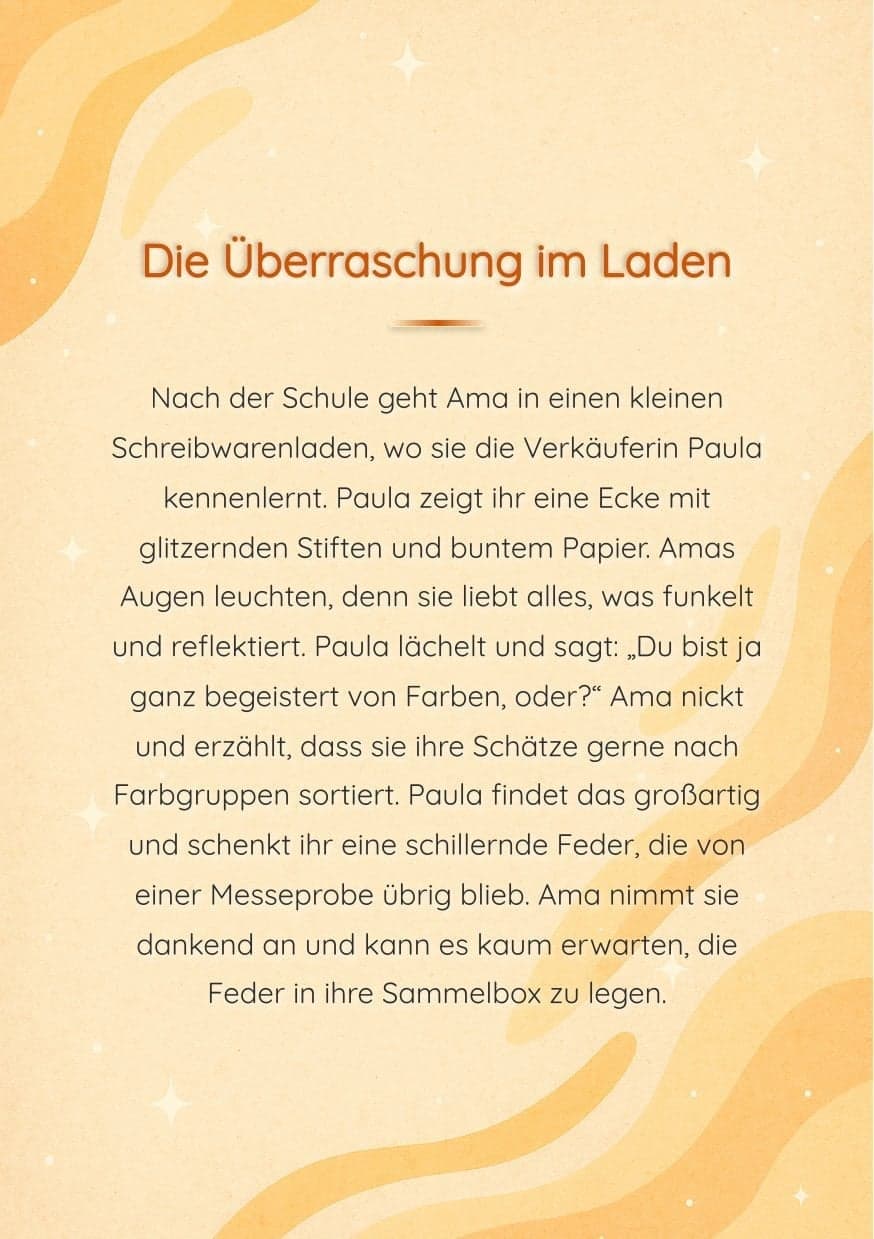 Die Überraschung im Laden

Nach der Schule geht Ama in einen kleinen Schreibwarenladen, wo sie die Verkäuferin Paula kennenlernt. Paula zeigt ihr eine Ecke mit glitzernden Stiften und buntem Papier. Amas Augen leuchten, denn sie liebt alles, was funkelt und reflektiert. Paula lächelt und sagt: „Du bist ja ganz begeistert von Farben, oder?“ Ama nickt und erzählt, dass sie ihre Schätze gerne nach Farbgruppen sortiert. Paula findet das großartig und schenkt ihr eine schillernde Feder, die von einer Messeprobe übrig blieb. Ama nimmt sie dankend an und kann es kaum erwarten, die Feder in ihre Sammelbox zu legen.